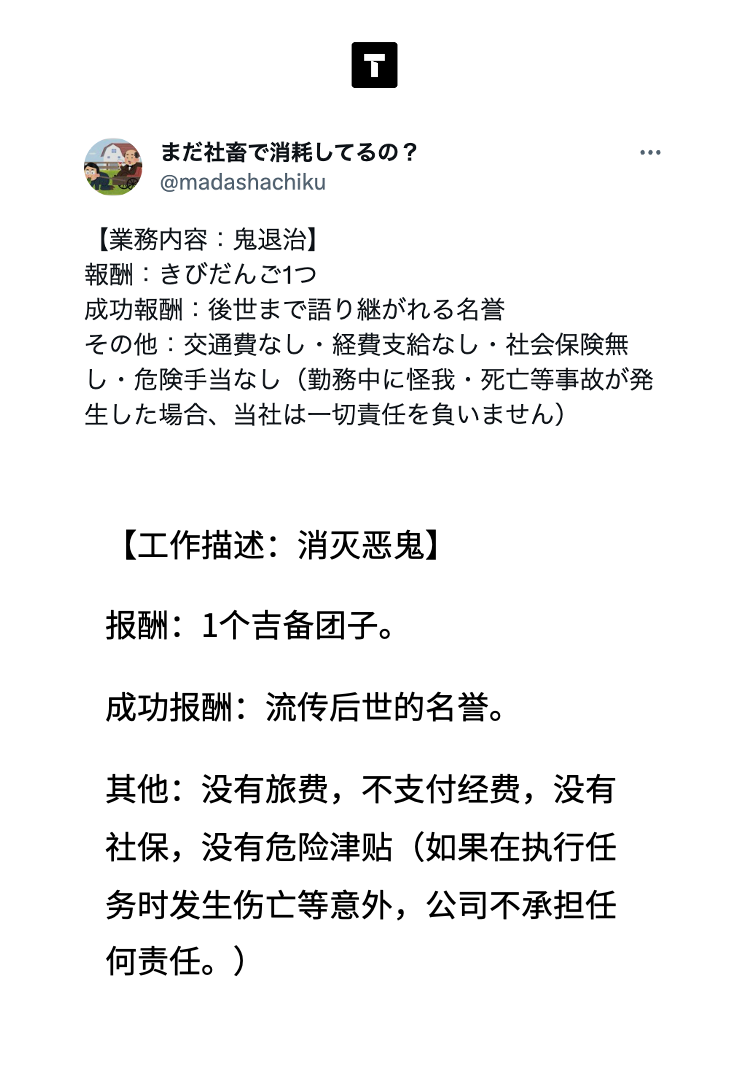 T

まだ社畜で消耗してるの？
@madashachiku

【業務内容：鬼退治】
報酬：きびだんご1つ
成功報酬：後世まで語り継がれる名誉
その他：交通費なし・経費支給なし・社会保険無し・危険手当なし（勤務中に怪我・死亡等事故が発生した場合、当社は一切責任を負いません）

【工作描述：消灭恶鬼】

报酬：1个吉备团子。

成功报酬：流传后世的名誉。

其他：没有旅费，不支付经费，没有社保，没有危险津贴（如果在执行任务时发生伤亡等意外，公司不承担任何责任。）